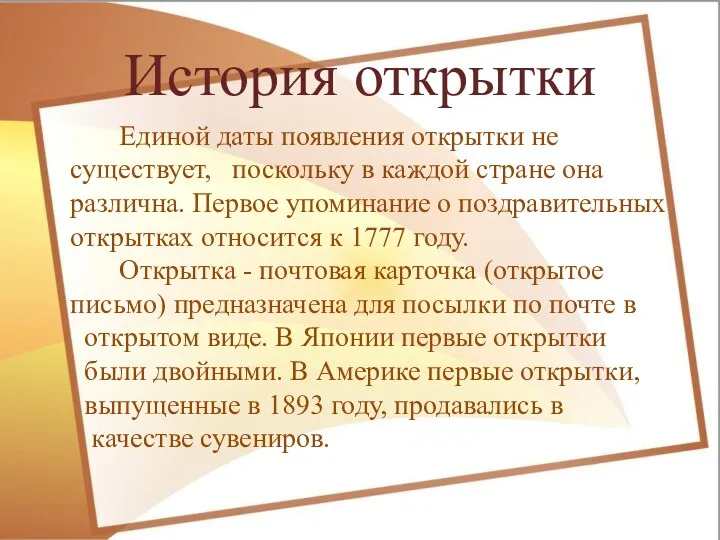 История открытки

Единой даты появления открытки не существует, поскольку в каждой стране она различна. Первое упоминание о поздравительных открытках относится к 1777 году.

Открытка - почтовая карточка (открытое письмо) предназначена для посылки по почте в открытом виде. В Японии первые открытки были двойными. В Америке первые открытки, выпущенные в 1893 году, продавались в качестве сувениров.